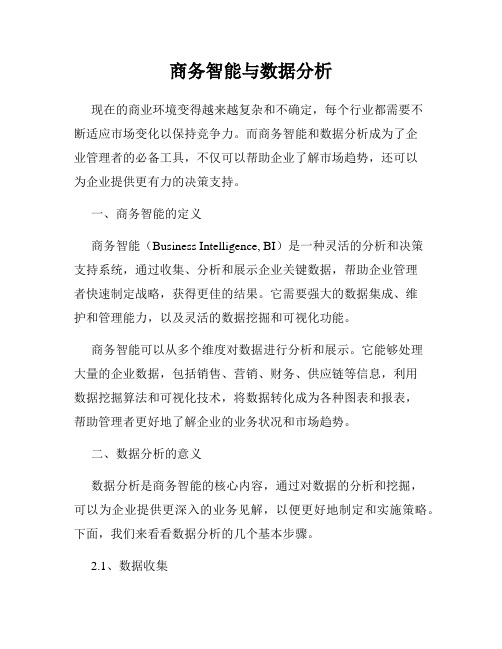 商务智能与数据分析

现在的商业环境变得越来越复杂和不确定，每个行业都需要不断适应市场变化以保持竞争力。而商务智能和数据分析成为了企业管理者的必备工具，不仅可以帮助企业了解市场趋势，还可以为企业提供更有力的决策支持。

一、商务智能的定义

商务智能（Business Intelligence, BI）是一种灵活的分析和决策支持系统，通过收集、分析和展示企业关键数据，帮助企业管理者快速制定战略，获得更佳的结果。它需要强大的数据集成、维护和管理能力，以及灵活的数据挖掘和可视化功能。

商务智能可以从多个维度对数据进行分析和展示。它能够处理大量的企业数据，包括销售、营销、财务、供应链等信息，利用数据挖掘算法和可视化技术，将数据转化成为各种图表和报表，帮助管理者更好地了解企业的业务状况和市场趋势。

二、数据分析的意义

数据分析是商务智能的核心内容，通过对数据的分析和挖掘，可以为企业提供更深入的业务见解，以便更好地制定和实施策略。下面，我们来看看数据分析的几个基本步骤。

2.1、数据收集